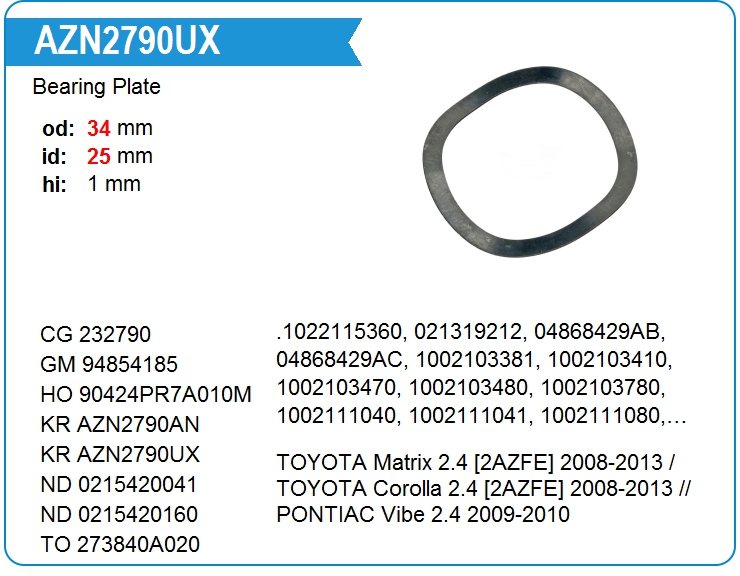 AZN2790UX

Bearing Plate

od: 34 mm
id: 25 mm
hi: 1 mm

CG 232790
GM 94854185
HO 90424PR7A010M
KR AZN2790AN
KR AZN2790UX
ND 0215420041
ND 0215420160
TO 273840A020

.1022115360, 021319212, 04868429AB, 04868429AC, 1002103381, 1002103410, 1002103470, 1002103480, 1002103780, 1002111040, 1002111041, 1002111080,…

TOYOTA Matrix 2.4 [2AZFE] 2008-2013 / TOYOTA Corolla 2.4 [2AZFE] 2008-2013 // PONTIAC Vibe 2.4 2009-2010